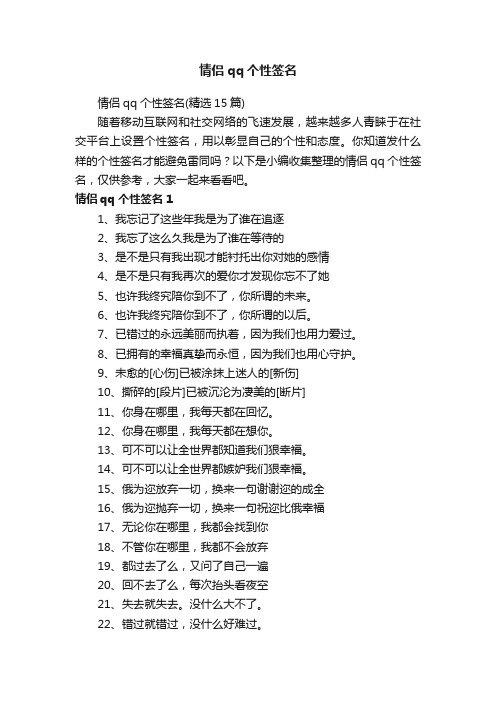 情侣 qq 个性签名

情侣 qq 个性签名(精选 15 篇)

随着移动互联网和社交网络的飞速发展，越来越多人青睐于在社交平台上设置个性签名，用以彰显自己的个性和态度。你知道发什么样的个性签名才能避免雷同吗？以下是小编收集整理的情侣 qq 个性签名，仅供参考，大家一起来看看吧。

情侣 qq 个性签名 1

1、我忘记了这些年我是为了谁在追逐

2、我忘了这么久我是为了谁在等待的

3、是不是只有我出现才能衬托出你对她的感情

4、是不是只有我再次的爱你才发现你忘不了她

5、也许我终究陪你到不了，你所谓的未来。

6、也许我终究陪你到不了，你所谓的以后。

7、已错过的永远美丽而执着，因为我们也用力爱过。

8、已拥有的幸福真挚而永恒，因为我们也用心守护。

9、未愈的[心伤]已被涂抹上迷人的[新伤]

10、撕碎的[段片]已被沉沦为凄美的[断片]

11、你身在哪里，我每天都在回忆。

12、你身在哪里，我每天都在想你。

13、可不可以让全世界都知道我们狠幸福。

14、可不可以让全世界都嫉妒我们狠幸福。

15、俄为迩放弃一切，换来一句谢谢迩的成全

16、俄为迩抛弃一切，换来一句祝迩比俄幸福

17、无论你在哪里，我都会找到你

18、不管你在哪里，我都不会放弃

19、都过去了么，又问了自己一遍

20、回不去了么，每次抬头看夜空

21、失去就失去。没什么大不了。

22、错过就错过，没什么好难过。